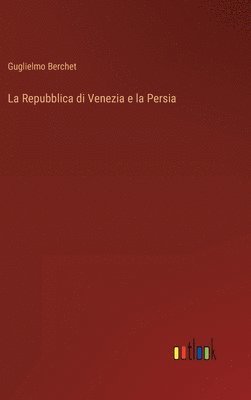 Guglielmo Berchet

La Repubblica di Venezia e la Persia

outlook